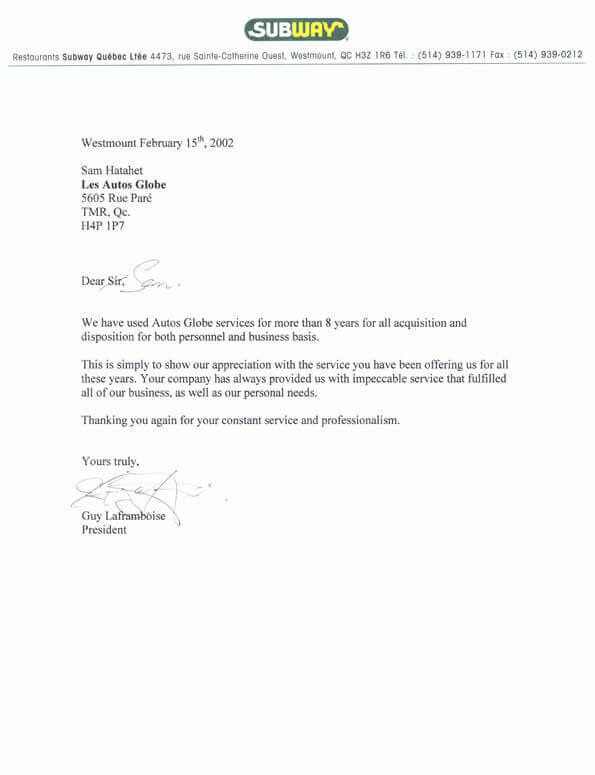 SUBWAY

Restaurants Subway Québec Ltée 4473, rue Sainte-Catherine Ouest, Westmount, QC H3Z 1R6 Tél. : (514) 939-1171 Fax : (514) 939-0212

Westmount February 15$^{th}$, 2002

Sam Hatahet
Les Autos Globe
5605 Rue Paré
TMR, Qc.
H4P 1P7

Dear Sir, Sam.

We have used Autos Globe services for more than 8 years for all acquisition and disposition for both personnel and business basis.

This is simply to show our appreciation with the service you have been offering us for all these years. Your company has always provided us with impeccable service that fulfilled all of our business, as well as our personal needs.

Thanking you again for your constant service and professionalism.

Yours truly,

Guy Laframboise
President